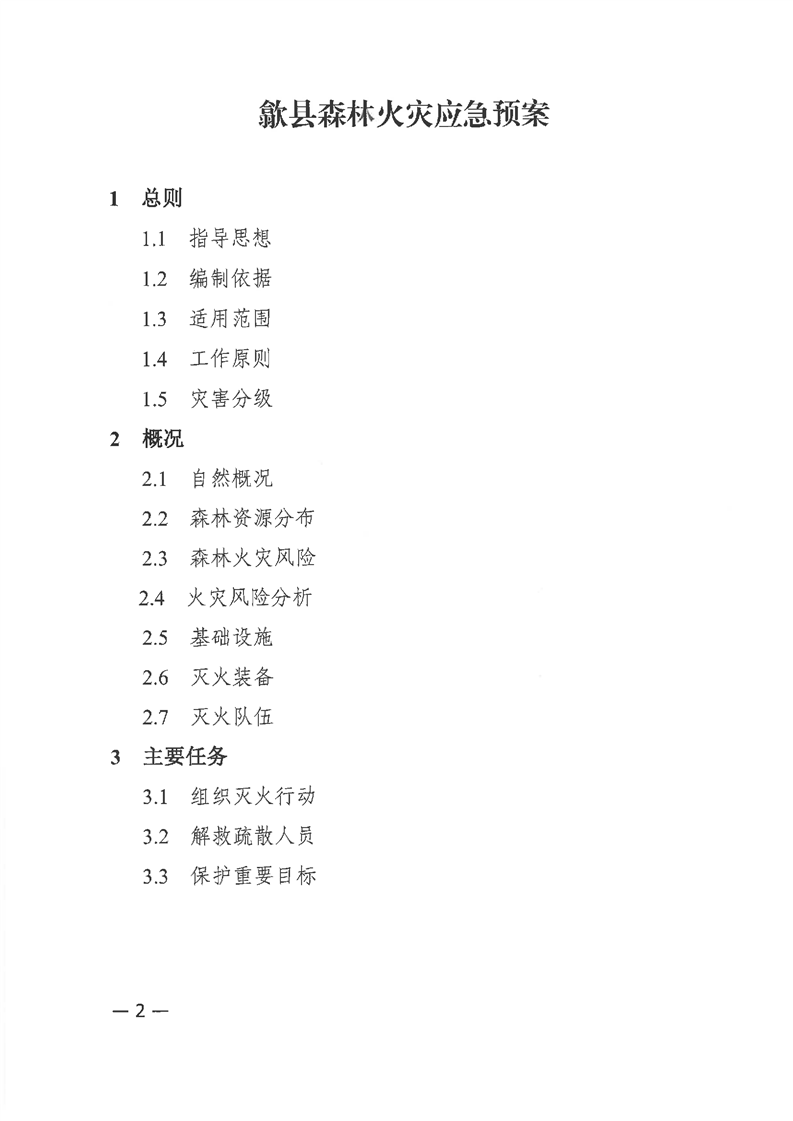 歙县森林火灾应急预案

1 总则

1.1 指导思想

1.2 编制依据

1.3 适用范围

1.4 工作原则

1.5 灾害分级

2 概况

2.1 自然概况

2.2 森林资源分布

2.3 森林火灾风险

2.4 火灾风险分析

2.5 基础设施

2.6 灭火装备

2.7 灭火队伍

3 主要任务

3.1 组织灭火行动

3.2 解救疏散人员

3.3 保护重要目标

—2—